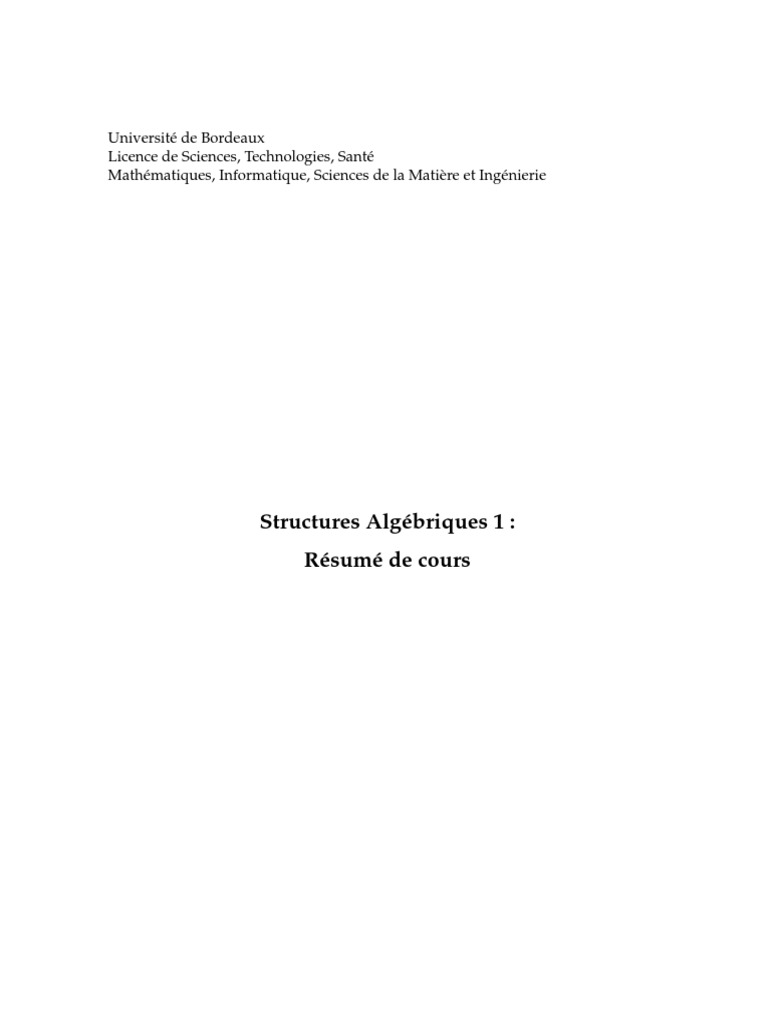 Université de Bordeaux
Licence de Sciences, Technologies, Santé
Mathématiques, Informatique, Sciences de la Matière et Ingénierie

Structures Algébriques 1 :
Résumé de cours